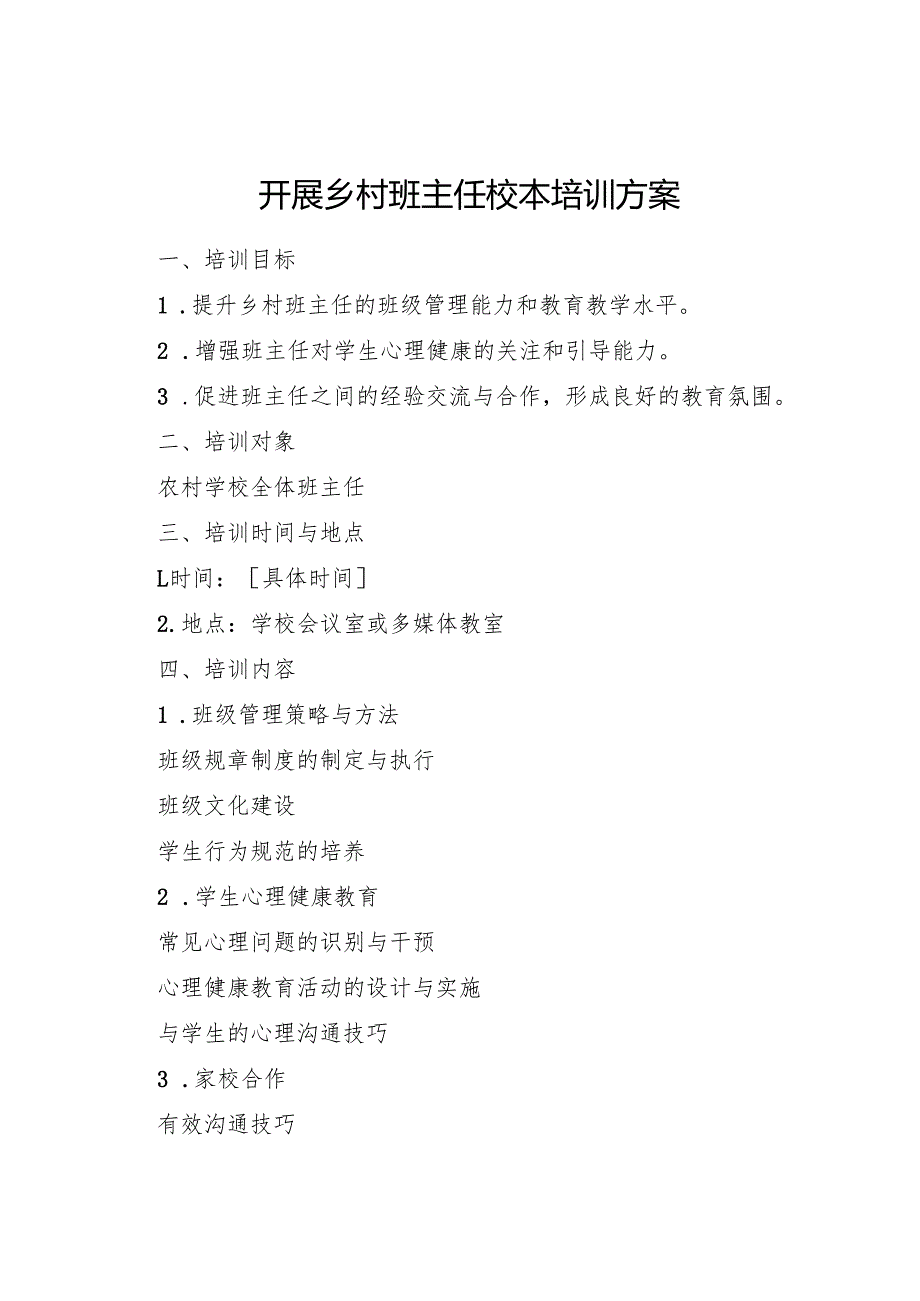 开展乡村班主任校本培训方案

一、培训目标

1．提升乡村班主任的班级管理能力和教育教学水平。

2．增强班主任对学生心理健康的关注和引导能力。

3．促进班主任之间的经验交流与合作，形成良好的教育氛围。

二、培训对象

农村学校全体班主任

三、培训时间与地点

L时间：［具体时间］

2.地点：学校会议室或多媒体教室

四、培训内容

1．班级管理策略与方法

班级规章制度的制定与执行

班级文化建设

学生行为规范的培养

2．学生心理健康教育

常见心理问题的识别与干预

心理健康教育活动的设计与实施

与学生的心理沟通技巧

3．家校合作

有效沟通技巧